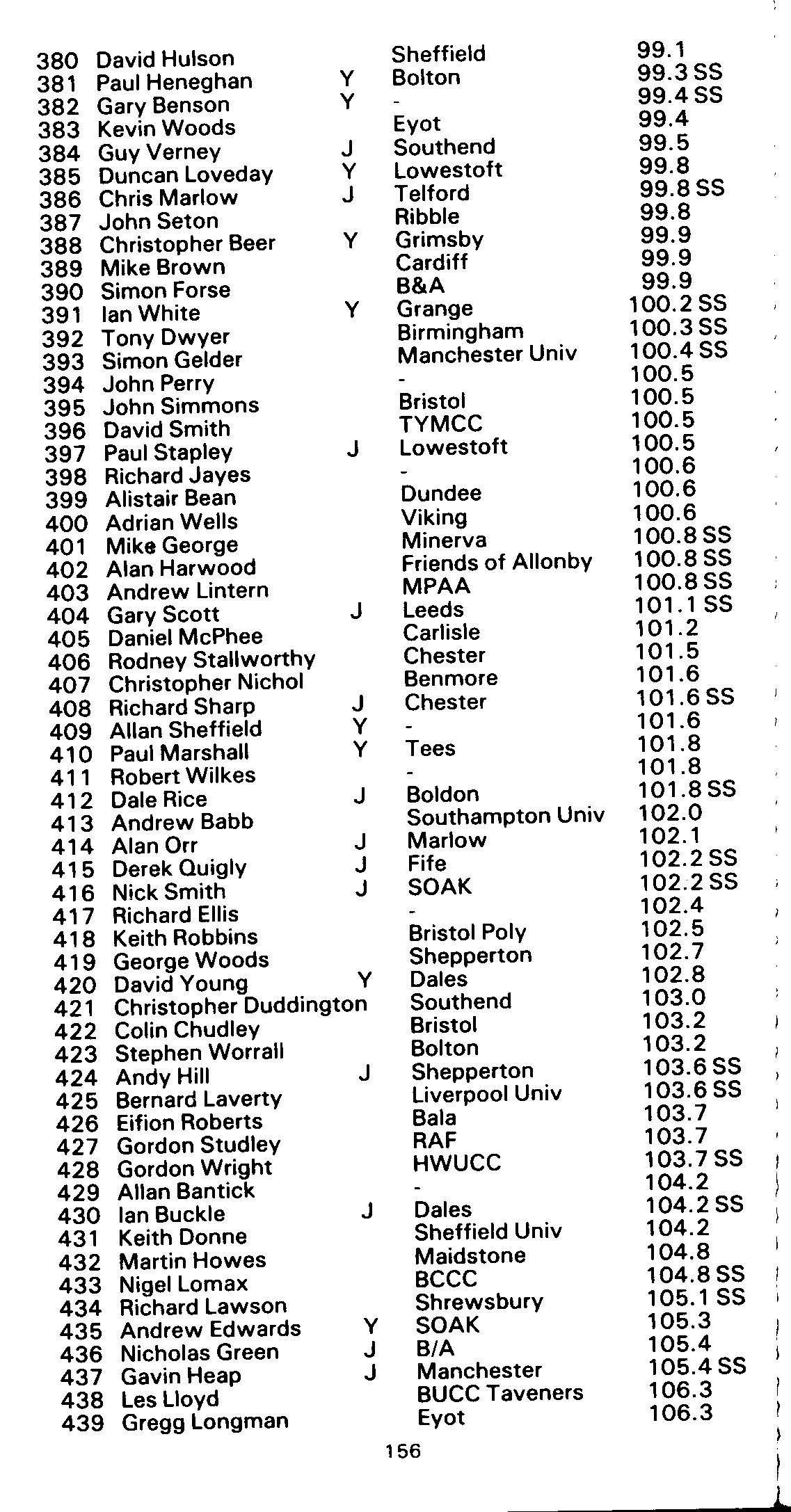 | | | | | |
|---|---|---|---|---|
| 380 | David Hulson | | Sheffield | 99.1 |
| 381 | Paul Heneghan | Y | Bolton | 99.3 SS |
| 382 | Gary Benson | Y | - | 99.4 SS |
| 383 | Kevin Woods | | Eyot | 99.4 |
| 384 | Guy Verney | J | Southend | 99.5 |
| 385 | Duncan Loveday | Y | Lowestoft | 99.8 |
| 386 | Chris Marlow | J | Telford | 99.8 SS |
| 387 | John Seton | | Ribble | 99.8 |
| 388 | Christopher Beer | Y | Grimsby | 99.9 |
| 389 | Mike Brown | | Cardiff | 99.9 |
| 390 | Simon Forse | | B&A | 99.9 |
| 391 | Ian White | Y | Grange | 100.2 SS |
| 392 | Tony Dwyer | | Birmingham | 100.3 SS |
| 393 | Simon Gelder | | Manchester Univ | 100.4 SS |
| 394 | John Perry | | - | 100.5 |
| 395 | John Simmons | | Bristol | 100.5 |
| 396 | David Smith | | TYMCC | 100.5 |
| 397 | Paul Stapley | J | Lowestoft | 100.5 |
| 398 | Richard Jayes | | - | 100.6 |
| 399 | Alistair Bean | | Dundee | 100.6 |
| 400 | Adrian Wells | | Viking | 100.6 |
| 401 | Mike George | | Minerva | 100.8 SS |
| 402 | Alan Harwood | | Friends of Allonby | 100.8 SS |
| 403 | Andrew Lintern | | MPAA | 100.8 SS |
| 404 | Gary Scott | J | Leeds | 101.1 SS |
| 405 | Daniel McPhee | | Carlisle | 101.2 |
| 406 | Rodney Stallworthy | | Chester | 101.5 |
| 407 | Christopher Nichol | | Benmore | 101.6 |
| 408 | Richard Sharp | J | Chester | 101.6 SS |
| 409 | Allan Sheffield | Y | - | 101.6 |
| 410 | Paul Marshall | Y | Tees | 101.8 |
| 411 | Robert Wilkes | | - | 101.8 |
| 412 | Dale Rice | J | Boldon | 101.8 SS |
| 413 | Andrew Babb | | Southampton Univ | 102.0 |
| 414 | Alan Orr | J | Marlow | 102.1 |
| 415 | Derek Quigly | J | Fife | 102.2 SS |
| 416 | Nick Smith | J | SOAK | 102.2 SS |
| 417 | Richard Ellis | | - | 102.4 |
| 418 | Keith Robbins | | Bristol Poly | 102.5 |
| 419 | George Woods | | Shepperton | 102.7 |
| 420 | David Young | Y | Dales | 102.8 |
| 421 | Christopher Duddington | | Southend | 103.0 |
| 422 | Colin Chudley | | Bristol | 103.2 |
| 423 | Stephen Worrall | | Bolton | 103.2 |
| 424 | Andy Hill | J | Shepperton | 103.6 SS |
| 425 | Bernard Laverty | | Liverpool Univ | 103.6 SS |
| 426 | Eifion Roberts | | Bala | 103.7 |
| 427 | Gordon Studley | | RAF | 103.7 |
| 428 | Gordon Wright | | HWUCC | 103.7 SS |
| 429 | Allan Bantick | | - | 104.2 |
| 430 | Ian Buckle | J | Dales | 104.2 SS |
| 431 | Keith Donne | | Sheffield Univ | 104.2 |
| 432 | Martin Howes | | Maidstone | 104.8 |
| 433 | Nigel Lomax | | BCCC | 104.8 SS |
| 434 | Richard Lawson | | Shrewsbury | 105.1 SS |
| 435 | Andrew Edwards | Y | SOAK | 105.3 |
| 436 | Nicholas Green | J | B/A | 105.4 |
| 437 | Gavin Heap | J | Manchester | 105.4 SS |
| 438 | Les Lloyd | | BUCC Taveners | 106.3 |
| 439 | Gregg Longman | | Eyot | 106.3 |

156